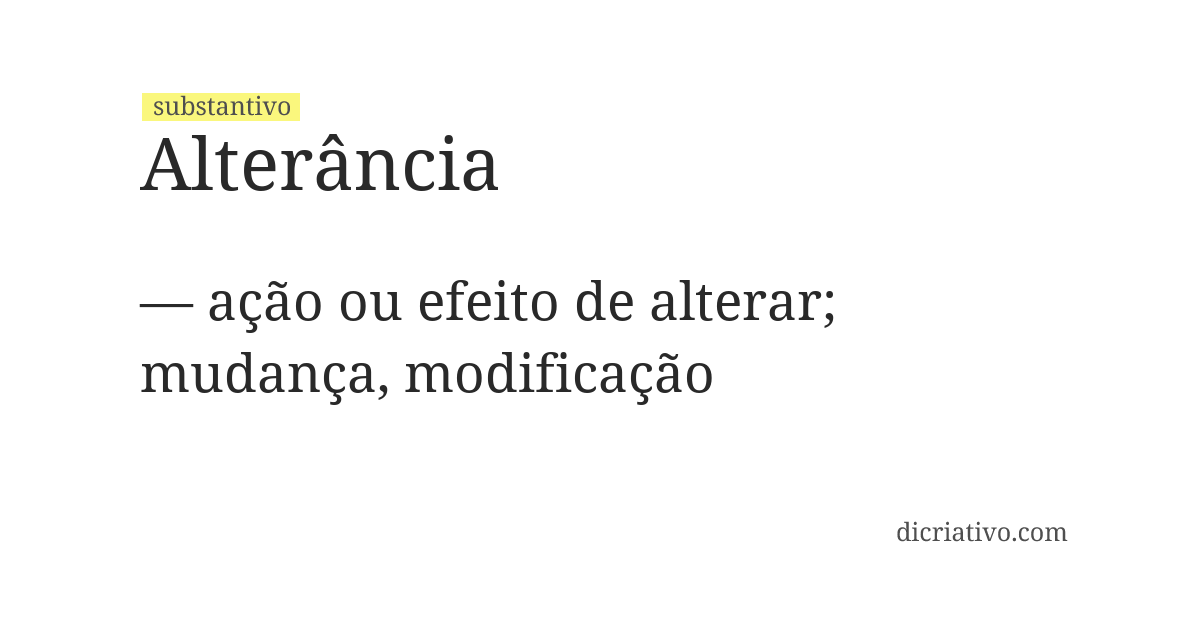 substantivo
Alterância

— ação ou efeito de alterar; mudança, modificação

dicriativo.com